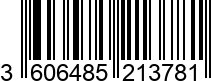 3 606485 213781